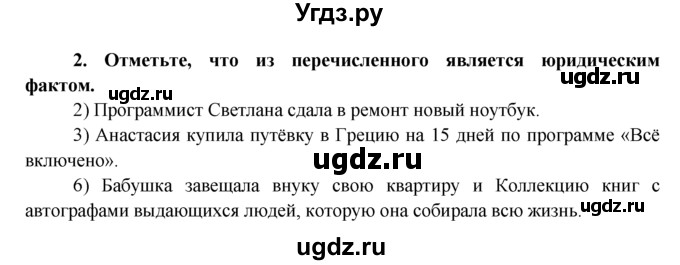 Угдз.ру

2. Отметьте, что из перечисленного является юридическим фактом.

ugdz.ru ugdz.ru

2) Программист Светлана сдала в ремонт новый ноутбук.

3) Анастасия купила путёвку в Грецию на 15 дней по программе «Всё включено».

ugdz.ru

6) Бабушка завещала внуку свою квартиру и Коллекцию книг с автографами выдающихся людей, которую она собирала всю жизнь.

ugdz.ru

ugdz.ru